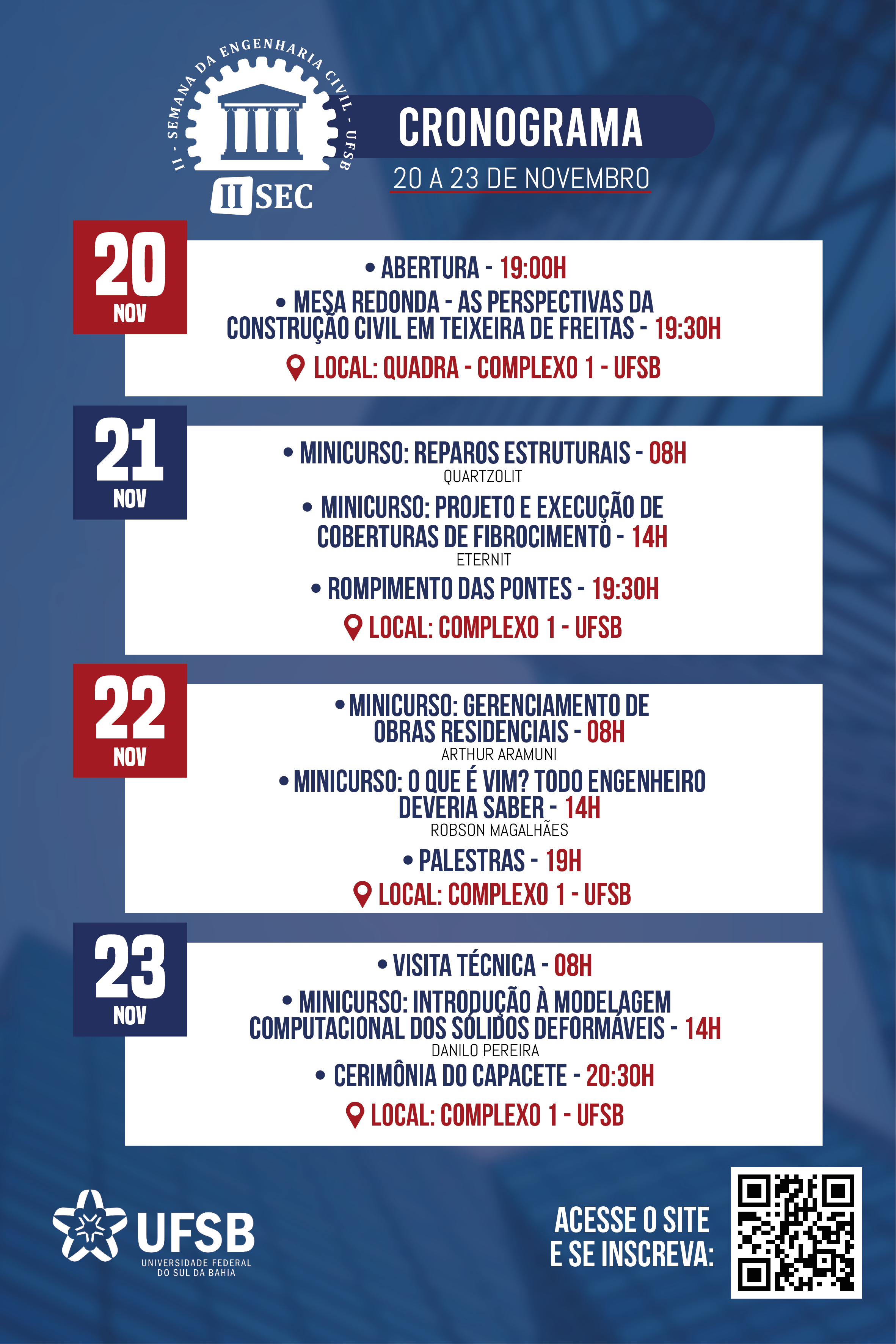 II - SEMANA DA ENGENHARIA CIVIL - UFSB

II SEC

CRONOGRAMA

20 A 23 DE NOVEMBRO

20
NOV

• ABERTURA - 19:00H

• MESA REDONDA - AS PERSPECTIVAS DA CONSTRUÇÃO CIVIL EM TEIXEIRA DE FREITAS - 19:30H

LOCAL: QUADRA - COMPLEXO 1 - UFSB

21
NOV

• MINICURSO: REPAROS ESTRUTURAIS - 08H
QUARTZOLIT

• MINICURSO: PROJETO E EXECUÇÃO DE COBERTURAS DE FIBROCIMENTO - 14H
ETERNIT

• ROMPIMENTO DAS PONTES - 19:30H

LOCAL: COMPLEXO 1 - UFSB

22
NOV

• MINICURSO: GERENCIAMENTO DE OBRAS RESIDENCIAIS - 08H
ARTHUR ARAMUNI

• MINICURSO: O QUE É VIM? TODO ENGENHEIRO DEVERIA SABER - 14H
ROBSON MAGALHÃES

• PALESTRAS - 19H

LOCAL: COMPLEXO 1 - UFSB

23
NOV

• VISITA TÉCNICA - 08H

• MINICURSO: INTRODUÇÃO À MODELAGEM COMPUTACIONAL DOS SÓLIDOS DEFORMÁVEIS - 14H
DANILO PEREIRA

• CERIMÔNIA DO CAPACETE - 20:30H

LOCAL: COMPLEXO 1 - UFSB

UFSB
UNIVERSIDADE FEDERAL
DO SUL DA BAHIA

ACESSE O SITE
E SE INSCREVA: